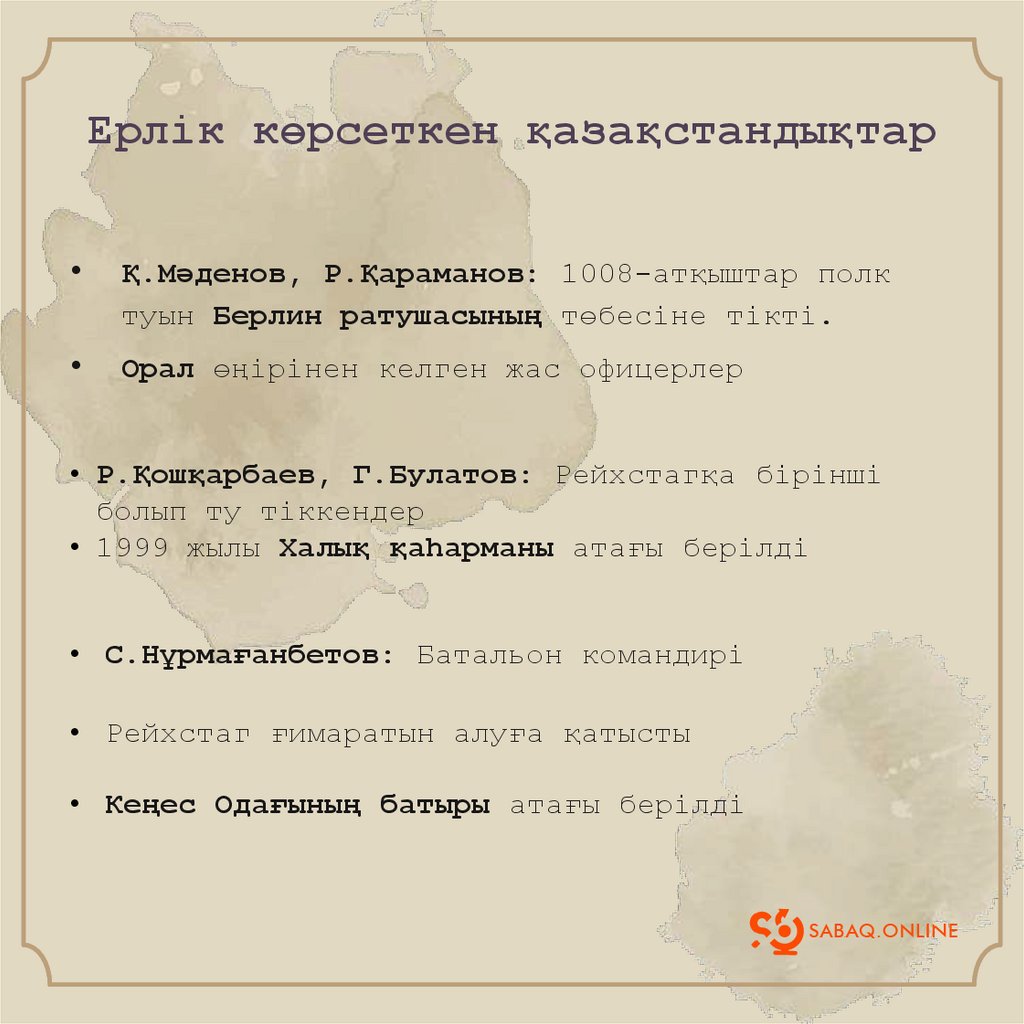 Ерлік көрсеткен қазақстандықтар

• Қ.Мәденов, Р.Қараманов: 1008-атқыштар полк туын Берлин ратушасының төбесіне тікті.

• Орал өңірінен келген жас офицерлер

• Р.Қошқарбаев, Г.Булатов: Рейхстагқа бірінші болып ту тіккендер

• 1999 жылы Халық қаһарманы атағы берілді

• С.Нұрмағанбетов: Батальон командирі

• Рейхстаг ғимаратын алуға қатысты

• Кеңес Одағының батыры атағы берілді

SABAQ.ONLINE